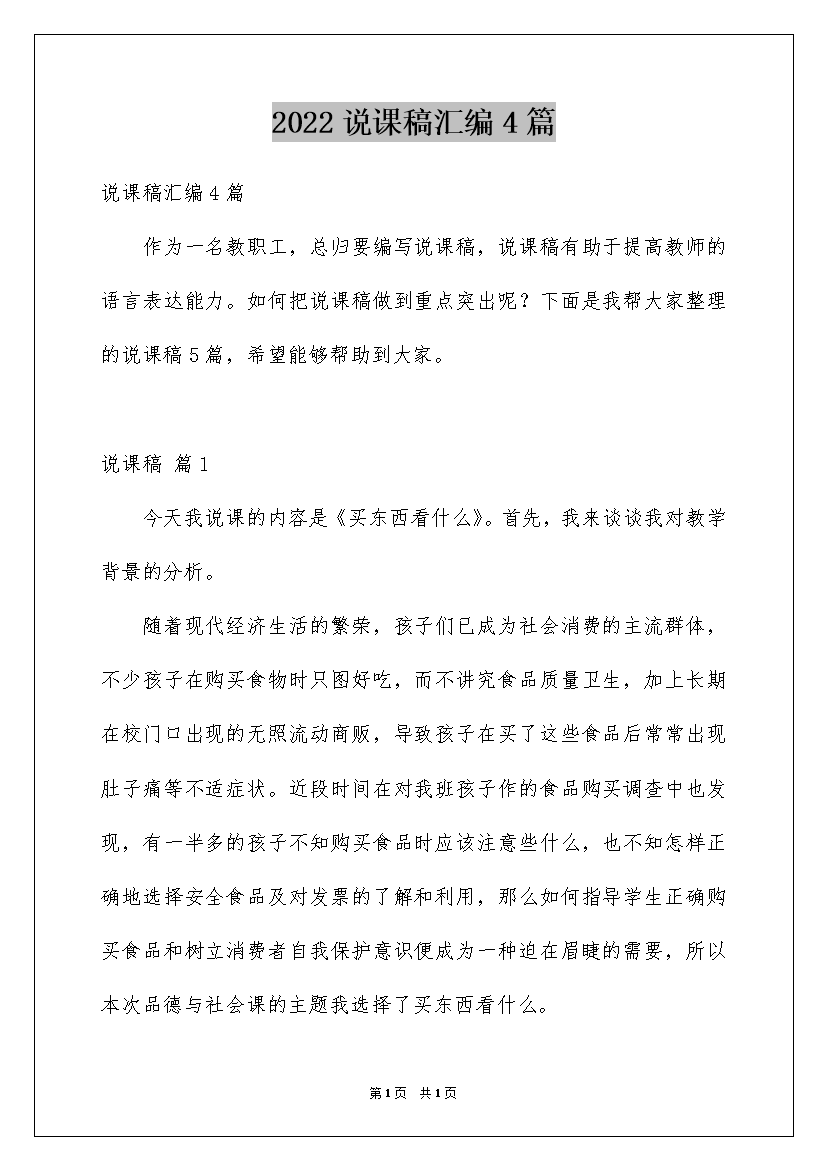 2022 说课稿汇编 4 篇

说课稿汇编 4 篇

作为一名教职工，总归要编写说课稿，说课稿有助于提高教师的语言表达能力。如何把说课稿做到重点突出呢？下面是我帮大家整理的说课稿 5 篇，希望能够帮助到大家。

说课稿 篇 1

今天我说课的内容是《买东西看什么》。首先，我来谈谈我对教学背景的分析。

随着现代经济生活的繁荣，孩子们已成为社会消费的主流群体，不少孩子在购买食物时只图好吃，而不讲究食品质量卫生，加上长期在校门口出现的无照流动商贩，导致孩子在买了这些食品后常常出现肚子痛等不适症状。近段时间在对我班孩子作的食品购买调查中也发现，有一半多的孩子不知购买食品时应该注意些什么，也不知怎样正确地选择安全食品及对发票的了解和利用，那么如何指导学生正确购买食品和树立消费者自我保护意识便成为一种迫在眉睫的需要，所以本次品德与社会课的主题我选择了买东西看什么。

第 1 页 共 1 页